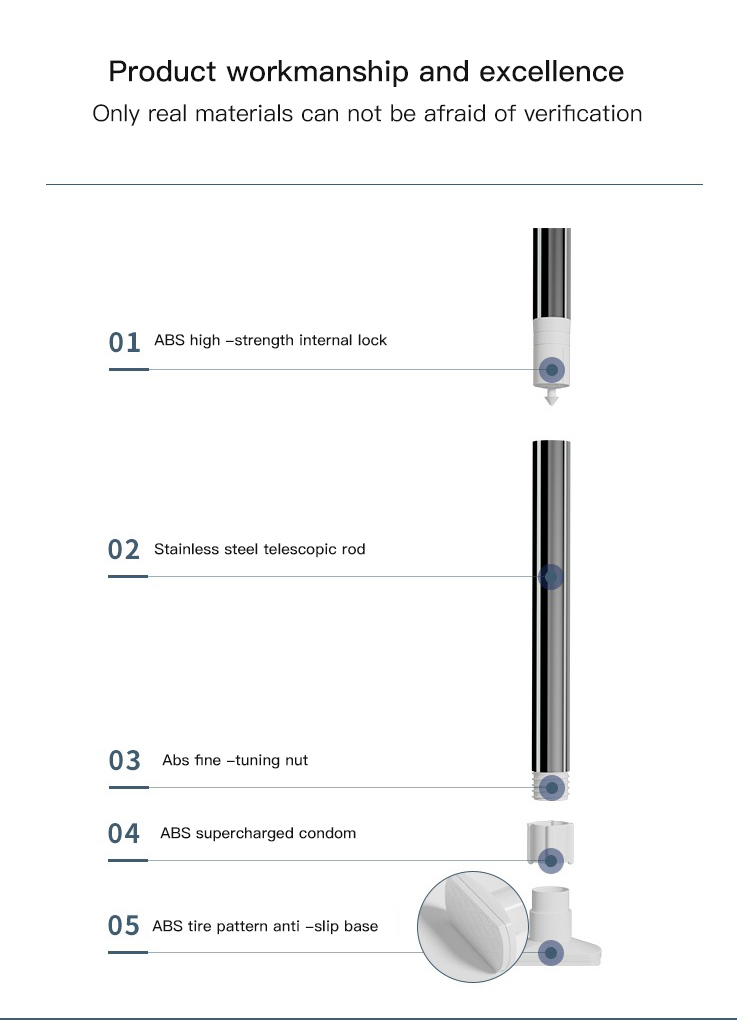 Product workmanship and excellence

Only real materials can not be afraid of verification

01 ABS high –strength internal lock

02 Stainless steel telescopic rod

03 Abs fine –tuning nut

04 ABS supercharged condom

05 ABS tire pattern anti –slip base